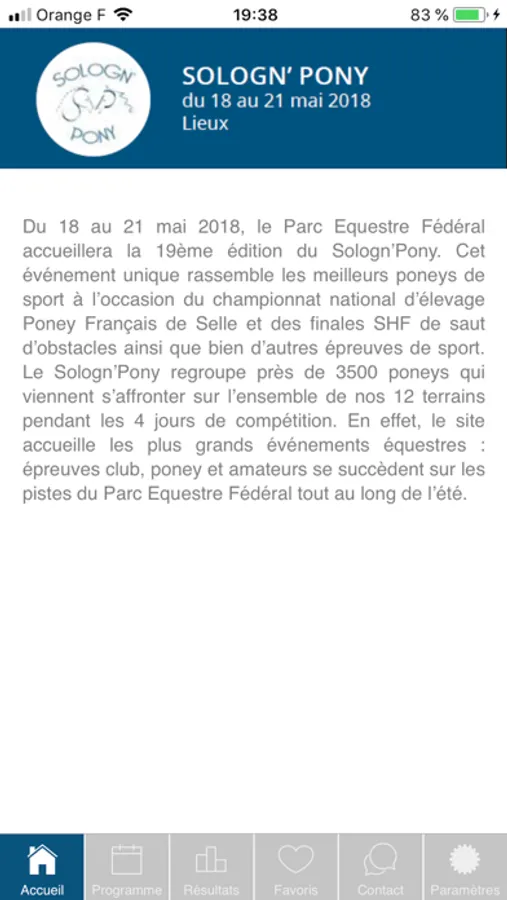 Orange F 19:38 83 %

SOLOGN' PONY

SOLOGN' PONY
du 18 au 21 mai 2018
Lieux

Du 18 au 21 mai 2018, le Parc Equestre Fédéral accueillera la 19ème édition du Sologn'Pony. Cet événement unique rassemble les meilleurs poneys de sport à l'occasion du championnat national d'élevage Poney Français de Selle et des finales SHF de saut d'obstacles ainsi que bien d'autres épreuves de sport. Le Sologn'Pony regroupe près de 3500 poneys qui viennent s'affronter sur l'ensemble de nos 12 terrains pendant les 4 jours de compétition. En effet, le site accueille les plus grands événements équestres : épreuves club, poney et amateurs se succèdent sur les pistes du Parc Equestre Fédéral tout au long de l'été.

Accueil Programme Résultats Favoris Contact Paramètres